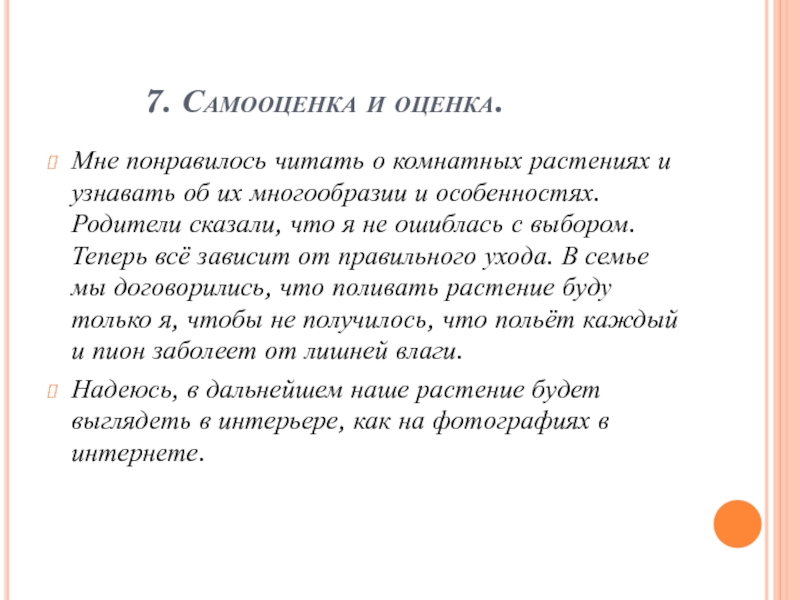 7. Самооценка и оценка.

Мне понравилось читать о комнатных растениях и узнавать об их многообразии и особенностях. Родители сказали, что я не ошиблась с выбором. Теперь всё зависит от правильного ухода. В семье мы договорились, что поливать растение буду только я, чтобы не получилось, что польёт каждый и пион заболеет от лишней влаги.

Надеюсь, в дальнейшем наше растение будет выглядеть в интерьере, как на фотографиях в интернете.